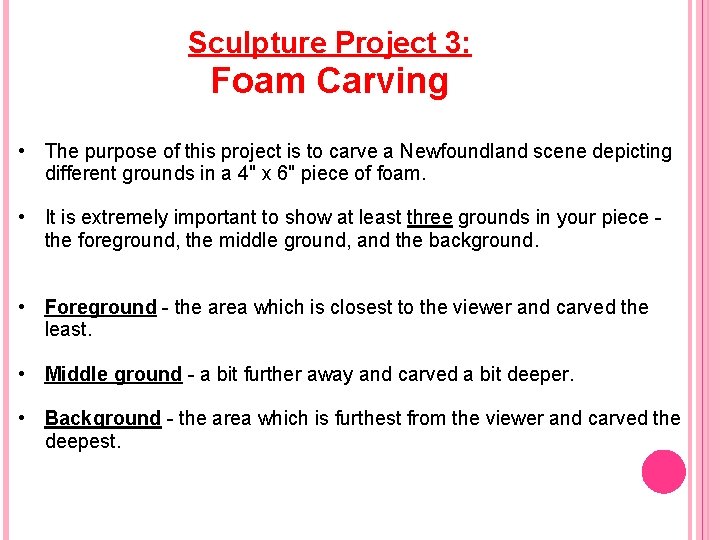 Sculpture Project 3:
Foam Carving

• The purpose of this project is to carve a Newfoundland scene depicting different grounds in a 4" x 6" piece of foam.

• It is extremely important to show at least three grounds in your piece - the foreground, the middle ground, and the background.

• Foreground - the area which is closest to the viewer and carved the least.

• Middle ground - a bit further away and carved a bit deeper.

• Background - the area which is furthest from the viewer and carved the deepest.